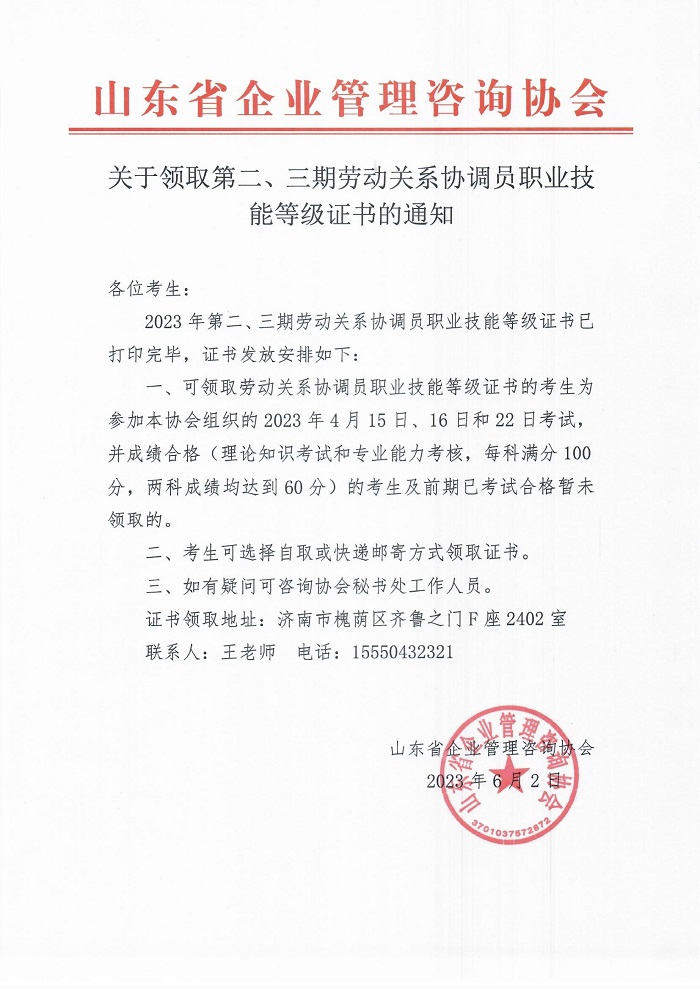 山东省企业管理咨询协会

关于领取第二、三期劳动关系协调员职业技能等级证书的通知

各位考生：

2023 年第二、三期劳动关系协调员职业技能等级证书已打印完毕，证书发放安排如下：

一、可领取劳动关系协调员职业技能等级证书的考生为参加本协会组织的 2023 年 4 月 15 日、16 日和 22 日考试，并成绩合格（理论知识考试和专业能力考核，每科满分 100 分，两科成绩均达到 60 分）的考生及前期已考试合格暂未领取的。

二、考生可选择自取或快递邮寄方式领取证书。

三、如有疑问可咨询协会秘书处工作人员。

证书领取地址：济南市槐荫区齐鲁之门 F 座 2402 室

联系人：王老师　电话：15550432321

山东省企业管理咨询协会

2023 年 6 月 2 日

山东省企业管理咨询协会

3701037572872